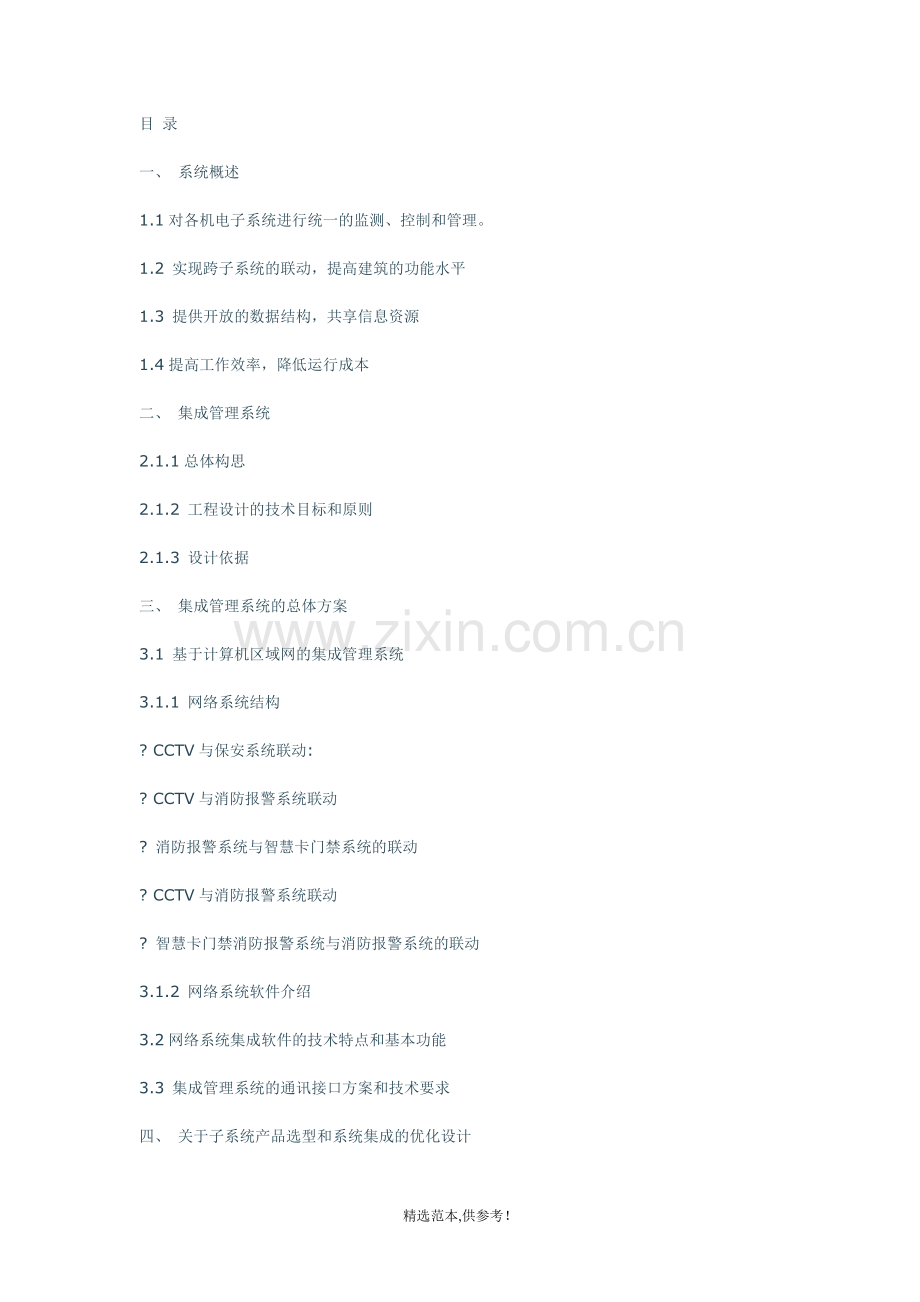 目 录

一、 系统概述

1.1 对各机电子系统进行统一的监测、控制和管理。

1.2 实现跨子系统的联动，提高建筑的功能水平

1.3 提供开放的数据结构，共享信息资源

1.4 提高工作效率，降低运行成本

二、 集成管理系统

2.1.1 总体构思

2.1.2 工程设计的技术目标和原则

2.1.3 设计依据

三、 集成管理系统的总体方案

www.zixin.com.cn

3.1 基于计算机区域网的集成管理系统

3.1.1 网络系统结构

? CCTV 与保安系统联动:

? CCTV 与消防报警系统联动

? 消防报警系统与智慧卡门禁系统的联动

? CCTV 与消防报警系统联动

? 智慧卡门禁消防报警系统与消防报警系统的联动

3.1.2 网络系统软件介绍

3.2 网络系统集成软件的技术特点和基本功能

3.3 集成管理系统的通讯接口方案和技术要求

四、 关于子系统产品选型和系统集成的优化设计

精选范本,供参考!